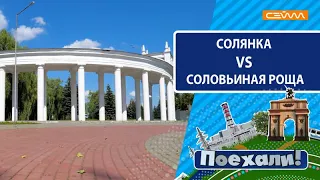 СЕЙМ

СОЛЯНКА
VS
СОЛОВЬИНАЯ РОЩА

Поехали!